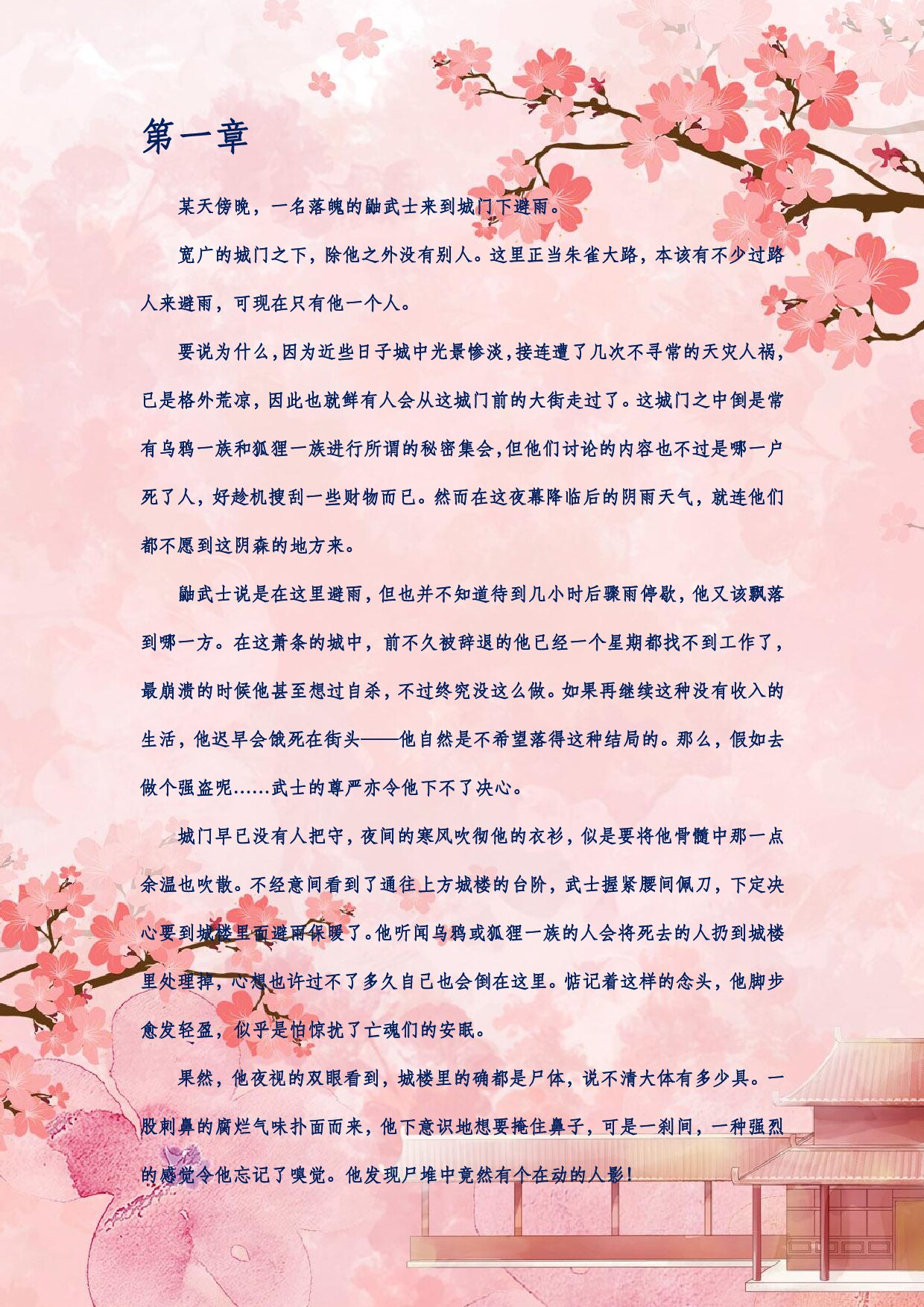 第一章

某天傍晚，一名落魄的鼬武士来到城门下避雨。

宽广的城门之下，除他之外没有别人。这里正当朱雀大路，本该有不少过路人来避雨，可现在只有他一个人。

要说为什么，因为近些日子城中光景惨淡，接连遭了几次不寻常的天灾人祸，已是格外荒凉，因此也就鲜有人会从这城门前的大街走过了。这城门之中倒是常有乌鸦一族和狐狸一族进行所谓的秘密集会，但他们讨论的内容也不过是哪一户死了人，好趁机搜刮一些财物而已。然而在这夜幕降临后的阴雨天气，就连他们都不愿到这阴森的地方来。

鼬武士说是在这里避雨，但也并不知道待到几小时后骤雨停歇，他又该飘落到哪一方。在这萧条的城中，前不久被辞退的他已经一个星期都找不到工作了，最崩溃的时候他甚至想过自杀，不过终究没这么做。如果再继续这种没有收入的生活，他迟早会饿死在街头——他自然是不希望落得这种结局的。那么，假如去做个强盗呢……武士的尊严亦令他下不了决心。

城门早已没有人把守，夜间的寒风吹彻他的衣衫，似是要将他骨髓中那一点余温也吹散。不经意间看到了通往上方城楼的台阶，武士握紧腰间佩刀，下定决心要到城楼里面避雨保暖了。他听闻乌鸦或狐狸一族的人会将死去的人扔到城楼里处理掉，心想也许过不了多久自己也会倒在这里。惦记着这样的念头，他脚步愈发轻盈，似乎是怕惊扰了亡魂们的安眠。

果然，他夜视的双眼看到，城楼里的确都是尸体，说不清大体有多少具。一股刺鼻的腐烂气味扑面而来，他下意识地想要掩住鼻子，可是一刹间，一种强烈的感觉令他忘记了嗅觉。他发现尸堆中竟然有个在动的人影！